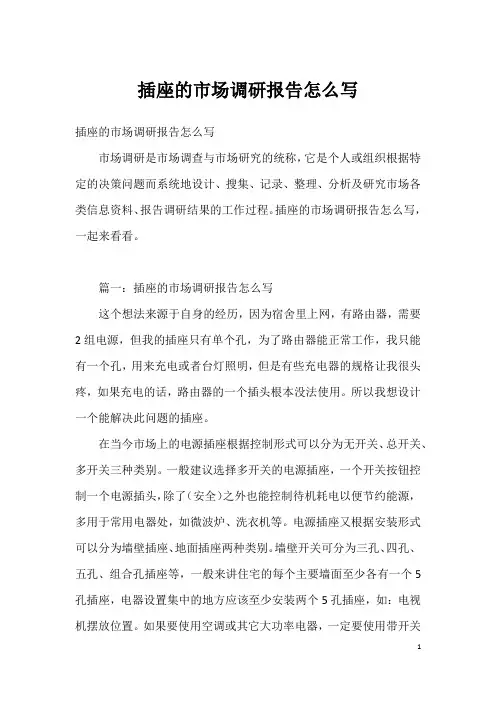 插座的市场调研报告怎么写

插座的市场调研报告怎么写

市场调研是市场调查与市场研究的统称，它是个人或组织根据特定的决策问题而系统地设计、搜集、记录、整理、分析及研究市场各类信息资料、报告调研结果的工作过程。插座的市场调研报告怎么写，一起来看看。

篇一：插座的市场调研报告怎么写

这个想法来源于自身的经历，因为宿舍里上网，有路由器，需要2组电源，但我的插座只有单个孔，为了路由器能正常工作，我只能有一个孔，用来充电或者台灯照明，但是有些充电器的规格让我很头疼，如果充电的话，路由器的一个插头根本没法使用。所以我想设计一个能解决此问题的插座。

在当今市场上的电源插座根据控制形式可以分为无开关、总开关、多开关三种类别。一般建议选择多开关的电源插座，一个开关按钮控制一个电源插头，除了（安全）之外也能控制待机耗电以便节约能源，多用于常用电器处，如微波炉、洗衣机等。电源插座又根据安装形式可以分为墙壁插座、地面插座两种类别。墙壁开关可分为三孔、四孔、五孔、组合孔插座等，一般来讲住宅的每个主要墙面至少各有一个5孔插座，电器设置集中的地方应该至少安装两个5孔插座，如：电视机摆放位置。如果要使用空调或其它大功率电器，一定要使用带开关

1